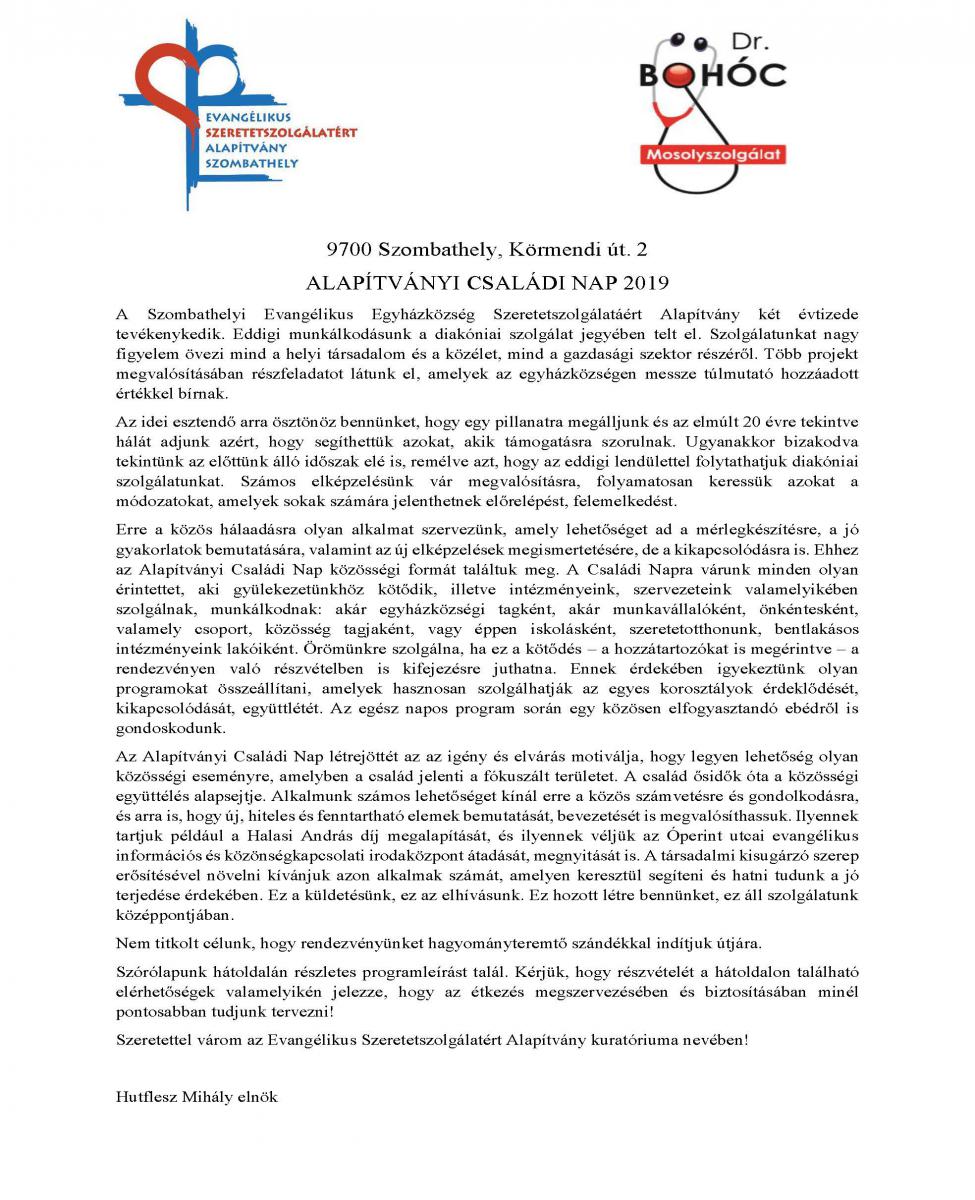 EVANGÉLIKUS
SZERETETSZOLGÁLATÉRT
ALAPÍTVÁNY
SZOMBATHELY

Dr.
BOHÓC
Mosolyszolgálat

9700 Szombathely, Körmendi út. 2

ALAPÍTVÁNYI CSALÁDI NAP 2019

A Szombathelyi Evangélikus Egyházközség Szeretetszolgálatáért Alapítvány két évtizede tevékenykedik. Eddigi munkálkodásunk a diakóniai szolgálat jegyében telt el. Szolgálatunkat nagy figyelem övezi mind a helyi társadalom és a közélet, mind a gazdasági szektor részéről. Több projekt megvalósításában részfeladatot látunk el, amelyek az egyházközségen messze túlmutató hozzáadott értékkel bírnak.

Az idei esztendő arra ösztönöz bennünket, hogy egy pillanatra megálljunk és az elmúlt 20 évre tekintve hálát adjunk azért, hogy segíthettük azokat, akik támogatásra szorulnak. Ugyanakkor bizakodva tekintünk az előttünk álló időszak elé is, remélve azt, hogy az eddigi lendülettel folytathatjuk diakóniai szolgálatunkat. Számos elképzelésünk vár megvalósításra, folyamatosan keressük azokat a módozatokat, amelyek sokak számára jelenthetnek előrelépést, felemelkedést.

Erre a közös hálaadásra olyan alkalmat szervezünk, amely lehetőséget ad a mérlegkészítésre, a jó gyakorlatok bemutatására, valamint az új elképzelések megismertetésére, de a kikapcsolódásra is. Ehhez az Alapítványi Családi Nap közösségi formát találtuk meg. A Családi Napra várunk minden olyan érintettet, aki gyülekezetünkhöz kötődik, illetve intézményeink, szervezeteink valamelyikében szolgálnak, munkálkodnak: akár egyházközségi tagként, akár munkavállalóként, önkéntesként, valamely csoport, közösség tagjaként, vagy éppen iskolásként, szeretetotthonunk, bentlakásos intézményeink lakóiként. Örömünkre szolgálna, ha ez a kötődés – a hozzátartozókat is megérintve – a rendezvényen való részvételben is kifejezésre juthatna. Ennek érdekében igyekeztünk olyan programokat összeállítani, amelyek hasznosan szolgálhatják az egyes korosztályok érdeklődését, kikapcsolódását, együttlétét. Az egész napos program során egy közösen elfogyasztandó ebédről is gondoskodunk.

Az Alapítványi Családi Nap létrejöttét az az igény és elvárás motiválja, hogy legyen lehetőség olyan közösségi eseményre, amelyben a család jelenti a fókuszált területet. A család ősidők óta a közösségi együttélés alapsejtje. Alkalmunk számos lehetőséget kínál erre a közös számvetésre és gondolkodásra, és arra is, hogy új, hiteles és fenntartható elemek bemutatását, bevezetését is megvalósíthassuk. Ilyennek tartjuk például a Halasi András díj megalapítását, és ilyennek véljük az Óperint utcai evangélikus információs és közönségkapcsolati irodaközpont átadását, megnyitását is. A társadalmi kisugárzó szerep erősítésével növelni kívánjuk azon alkalmak számát, amelyen keresztül segíteni és hatni tudunk a jó terjedése érdekében. Ez a küldetésünk, ez az elhívásunk. Ez hozott létre bennünket, ez áll szolgálatunk középpontjában.

Nem titkolt célunk, hogy rendezvényünket hagyományteremtő szándékkal indítjuk útjára.

Szórólapunk hátoldalán részletes programleírást talál. Kérjük, hogy részvételét a hátoldalon található elérhetőségek valamelyikén jelezze, hogy az étkezés megszervezésében és biztosításában minél pontosabban tudjunk tervezni!

Szeretettel várom az Evangélikus Szeretetszolgálatért Alapítvány kuratóriuma nevében!

Hutflesz Mihály elnök